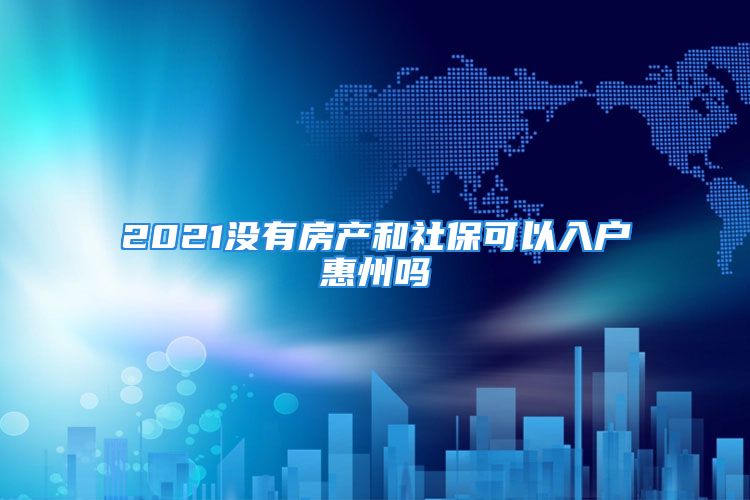 2021没有房产和社保可以入户惠州吗